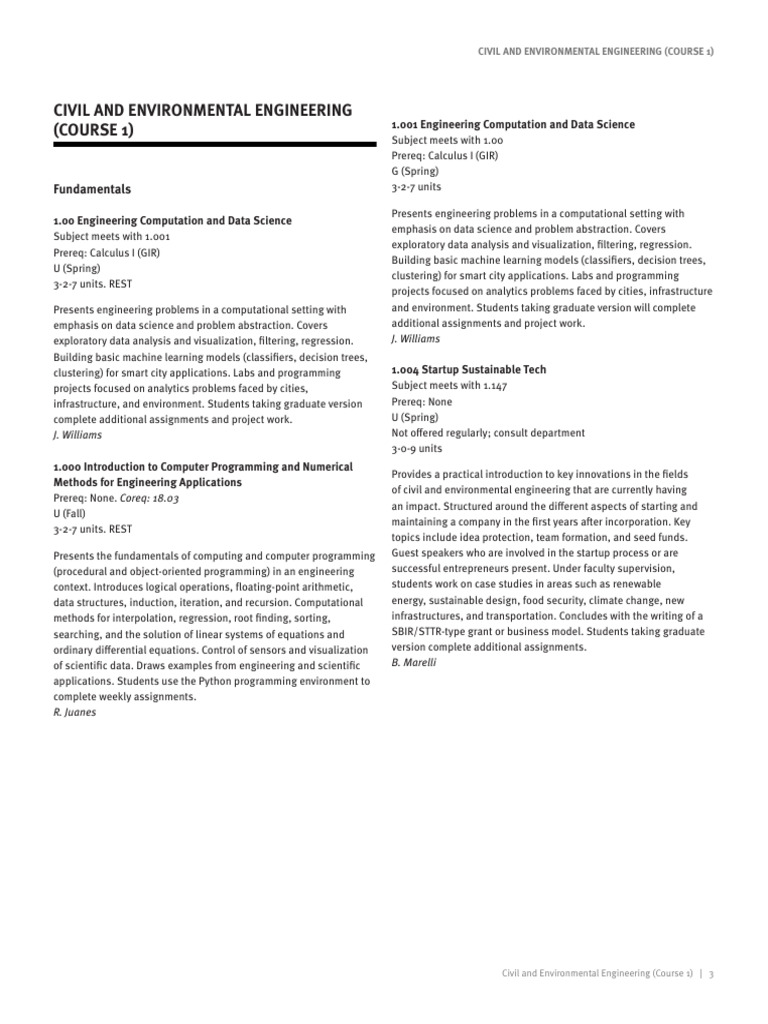 CIVIL AND ENVIRONMENTAL ENGINEERING (COURSE 1)

CIVIL AND ENVIRONMENTAL ENGINEERING (COURSE 1)

Fundamentals

1.00 Engineering Computation and Data Science
Subject meets with 1.001
Prereq: Calculus I (GIR)
U (Spring)
3-2-7 units. REST

Presents engineering problems in a computational setting with emphasis on data science and problem abstraction. Covers exploratory data analysis and visualization, filtering, regression. Building basic machine learning models (classifiers, decision trees, clustering) for smart city applications. Labs and programming projects focused on analytics problems faced by cities, infrastructure, and environment. Students taking graduate version complete additional assignments and project work.
J. Williams

1.000 Introduction to Computer Programming and Numerical Methods for Engineering Applications
Prereq: None. Coreq: 18.03
U (Fall)
3-2-7 units. REST

Presents the fundamentals of computing and computer programming (procedural and object-oriented programming) in an engineering context. Introduces logical operations, floating-point arithmetic, data structures, induction, iteration, and recursion. Computational methods for interpolation, regression, root finding, sorting, searching, and the solution of linear systems of equations and ordinary differential equations. Control of sensors and visualization of scientific data. Draws examples from engineering and scientific applications. Students use the Python programming environment to complete weekly assignments.
R. Juanes

1.001 Engineering Computation and Data Science
Subject meets with 1.00
Prereq: Calculus I (GIR)
G (Spring)
3-2-7 units

Presents engineering problems in a computational setting with emphasis on data science and problem abstraction. Covers exploratory data analysis and visualization, filtering, regression. Building basic machine learning models (classifiers, decision trees, clustering) for smart city applications. Labs and programming projects focused on analytics problems faced by cities, infrastructure and environment. Students taking graduate version will complete additional assignments and project work.
J. Williams

1.004 Startup Sustainable Tech
Subject meets with 1.147
Prereq: None
U (Spring)
Not offered regularly; consult department
3-0-9 units

Provides a practical introduction to key innovations in the fields of civil and environmental engineering that are currently having an impact. Structured around the different aspects of starting and maintaining a company in the first years after incorporation. Key topics include idea protection, team formation, and seed funds. Guest speakers who are involved in the startup process or are successful entrepreneurs present. Under faculty supervision, students work on case studies in areas such as renewable energy, sustainable design, food security, climate change, new infrastructures, and transportation. Concludes with the writing of a SBIR/STTR-type grant or business model. Students taking graduate version complete additional assignments.
B. Marelli

Civil and Environmental Engineering (Course 1) | 3